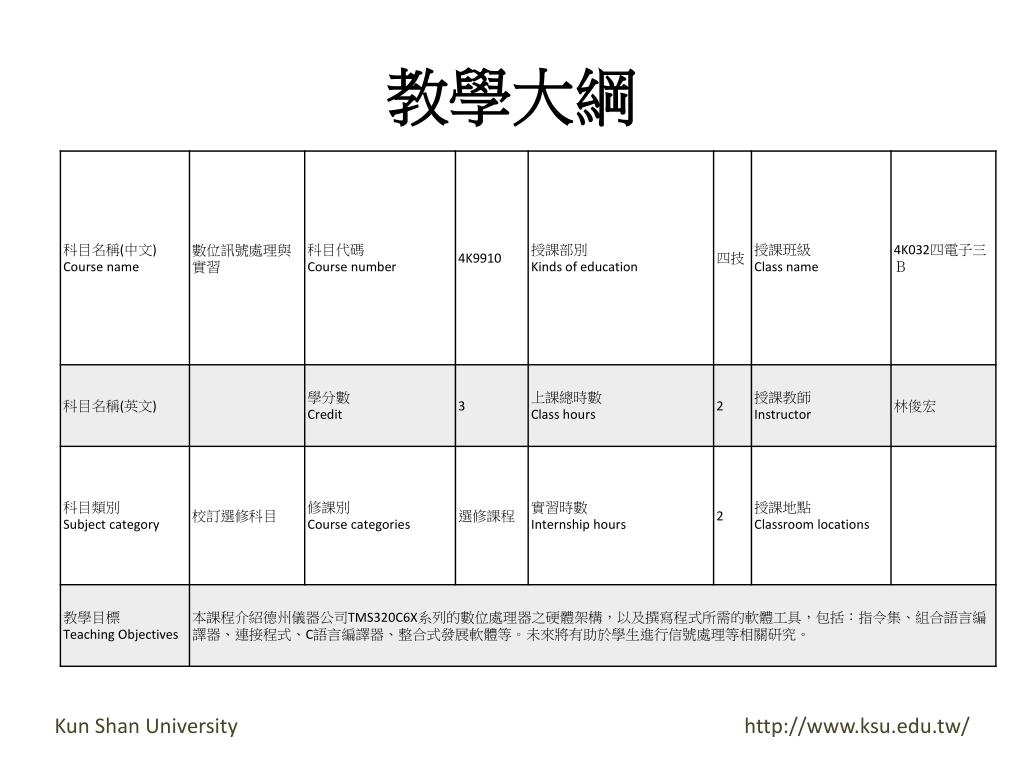 教學大綱

| 科目名稱(中文) Course name | 數位訊號處理與實習 | 科目代碼 Course number | 4K9910 | 授課部別 Kinds of education | 四技 | 授課班級 Class name | 4K032四電子三B |
|---|---|---|---|---|---|---|---|
| 科目名稱(英文) | | 學分數 Credit | 3 | 上課總時數 Class hours | 2 | 授課教師 Instructor | 林俊宏 |
| 科目類別 Subject category | 校訂選修科目 | 修課別 Course categories | 選修課程 | 實習時數 Internship hours | 2 | 授課地點 Classroom locations | |
| 教學目標 Teaching Objectives | 本課程介紹德州儀器公司TMS320C6X系列的數位處理器之硬體架構，以及撰寫程式所需的軟體工具，包括：指令集、組合語言編譯器、連接程式、C語言編譯器、整合式發展軟體等。未來將有助於學生進行信號處理等相關研究。 | | | | | | |

Kun Shan University

http://www.ksu.edu.tw/